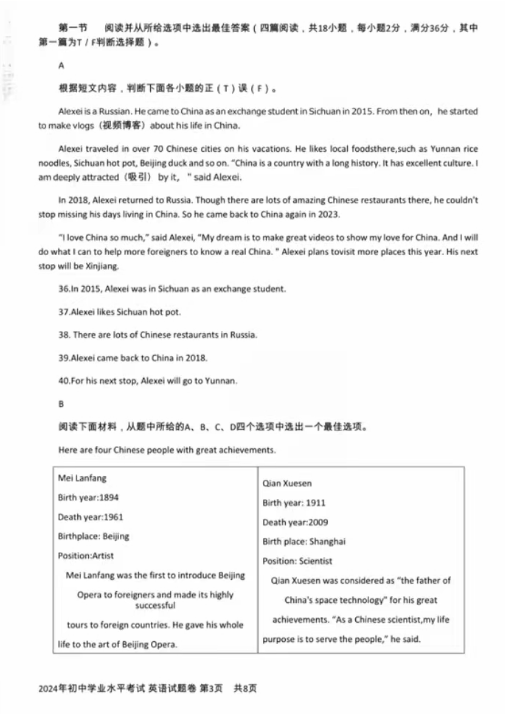 第一节　阅读并从所给选项中选出最佳答案（四篇阅读，共18小题，每小题2分，满分36分，其中第一篇为T / F判断选择题）。

A

根据短文内容，判断下面各小题的正（T）误（F）。

Alexei is a Russian. He came to China as an exchange student in Sichuan in 2015. From then on, he started to make vlogs（视频博客）about his life in China.

Alexei traveled in over 70 Chinese cities on his vacations. He likes local foodsthere,such as Yunnan rice noodles, Sichuan hot pot, Beijing duck and so on. "China is a country with a long history. It has excellent culture. I am deeply attracted（吸引）by it, " said Alexei.

In 2018, Alexei returned to Russia. Though there are lots of amazing Chinese restaurants there, he couldn't stop missing his days living in China. So he came back to China again in 2023.

"I love China so much," said Alexei, "My dream is to make great videos to show my love for China. And I will do what I can to help more foreigners to know a real China. " Alexei plans tovisit more places this year. His next stop will be Xinjiang.

36.In 2015, Alexei was in Sichuan as an exchange student.

37.Alexei likes Sichuan hot pot.

38. There are lots of Chinese restaurants in Russia.

39.Alexei came back to China in 2018.

40.For his next stop, Alexei will go to Yunnan.

B

阅读下面材料，从题中所给的A、B、C、D四个选项中选出一个最佳选项。

Here are four Chinese people with great achievements.

| Mei Lanfang<br>Birth year:1894<br>Death year:1961<br>Birthplace: Beijing<br>Position:Artist<br>Mei Lanfang was the first to introduce Beijing Opera to foreigners and made its highly successful tours to foreign countries. He gave his whole life to the art of Beijing Opera. | Qian Xuesen<br>Birth year: 1911<br>Death year:2009<br>Birth place: Shanghai<br>Position: Scientist<br>Qian Xuesen was considered as "the father of China's space technology" for his great achievements. "As a Chinese scientist,my life purpose is to serve the people," he said. |
|---|---|

2024年初中学业水平考试 英语试题卷 第3页　共8页